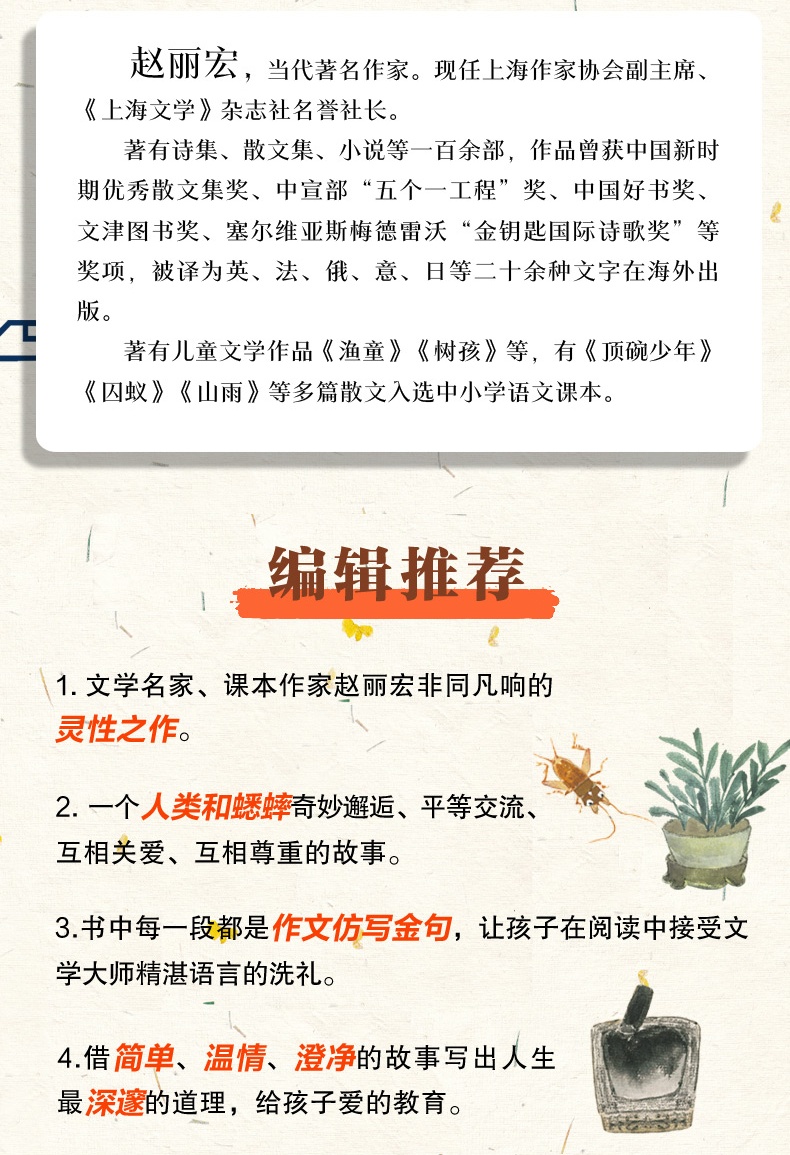 赵丽宏，当代著名作家。现任上海作家协会副主席、《上海文学》杂志社名誉社长。

著有诗集、散文集、小说等一百余部，作品曾获中国新时期优秀散文集奖、中宣部“五个一工程”奖、中国好书奖、文津图书奖、塞尔维亚斯梅德雷沃“金钥匙国际诗歌奖”等奖项，被译为英、法、俄、意、日等二十余种文字在海外出版。

著有儿童文学作品《渔童》《树孩》等，有《顶碗少年》《囚蚁》《山雨》等多篇散文入选中小学语文课本。

编辑推荐

1.文学名家、课本作家赵丽宏非同凡响的灵性之作。

2.一个人类和蟋蟀奇妙邂逅、平等交流、互相关爱、互相尊重的故事。

3.书中每一段都是作文仿写金句，让孩子在阅读中接受文学大师精湛语言的洗礼。

4.借简单、温情、澄净的故事写出人生最深邃的道理，给孩子爱的教育。